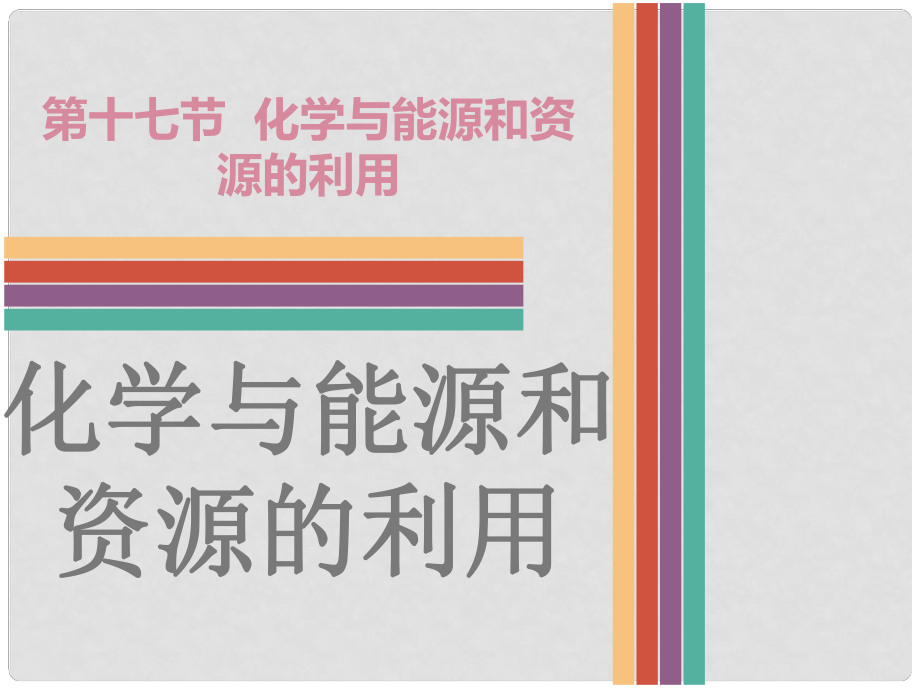 第十七节 化学与能源和资源的利用

化学与能源和资源的利用